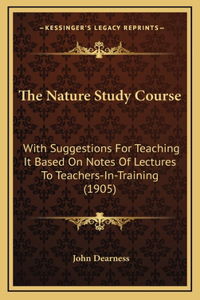 —KESSINGER'S LEGACY REPRINTS—

The Nature Study Course

With Suggestions For Teaching It Based On Notes Of Lectures To Teachers-In-Training (1905)

John Dearness